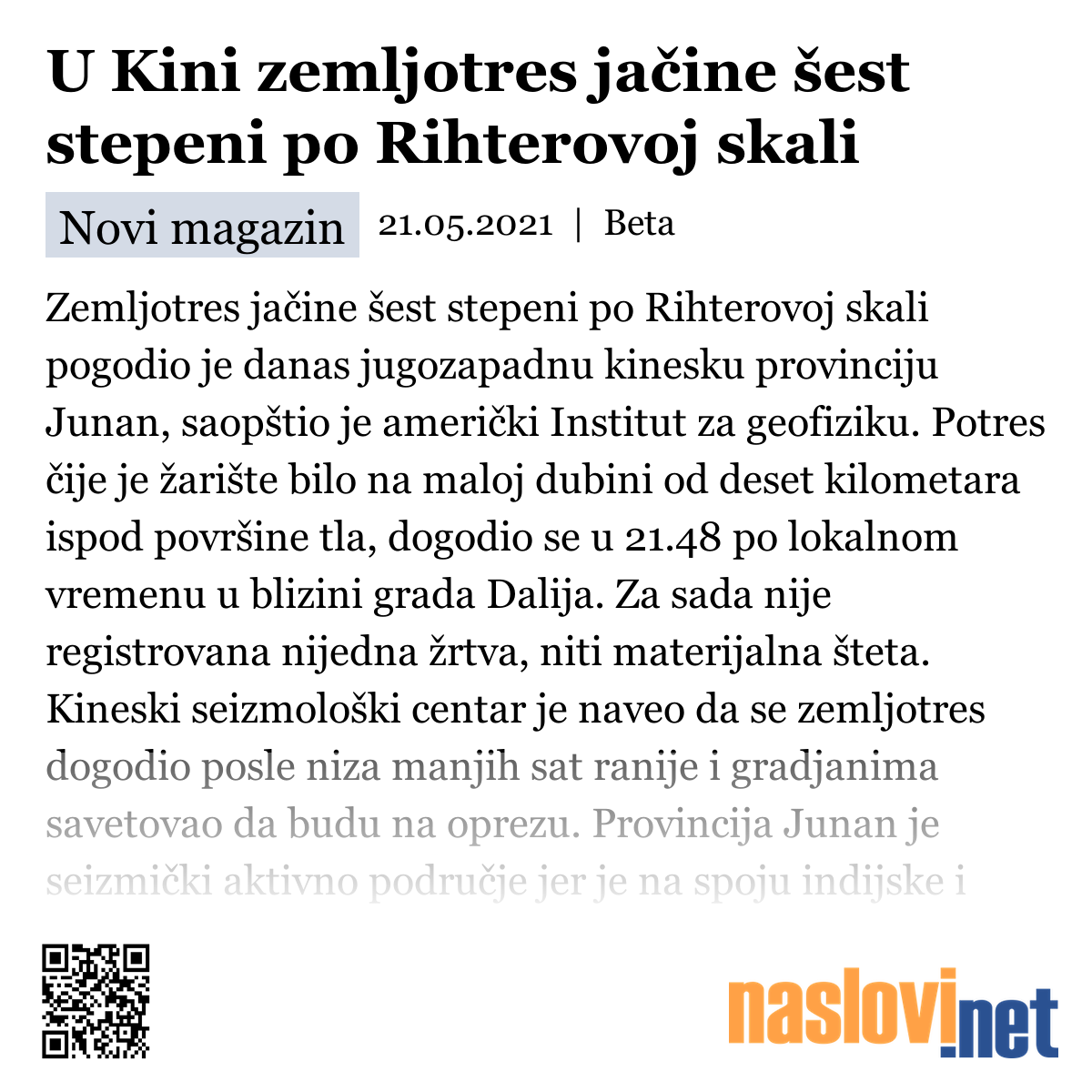 U Kini zemljotres jačine šest stepeni po Rihterovoj skali

Novi magazin 21.05.2021 | Beta

Zemljotres jačine šest stepeni po Rihterovoj skali pogodio je danas jugozapadnu kinesku provinciju Junan, saopštio je američki Institut za geofiziku. Potres čije je žarište bilo na maloj dubini od deset kilometara ispod površine tla, dogodio se u 21.48 po lokalnom vremenu u blizini grada Dalija. Za sada nije registrovana nijedna žrtva, niti materijalna šteta. Kineski seizmološki centar je naveo da se zemljotres dogodio posle niza manjih sat ranije i gradjanima savetovao da budu na oprezu. Provincija Junan je seizmički aktivno područje jer je na spoju indijske i

naslovi.net